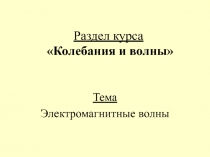 Раздел курса
«Колебания и волны»

Тема
Электромагнитные волны